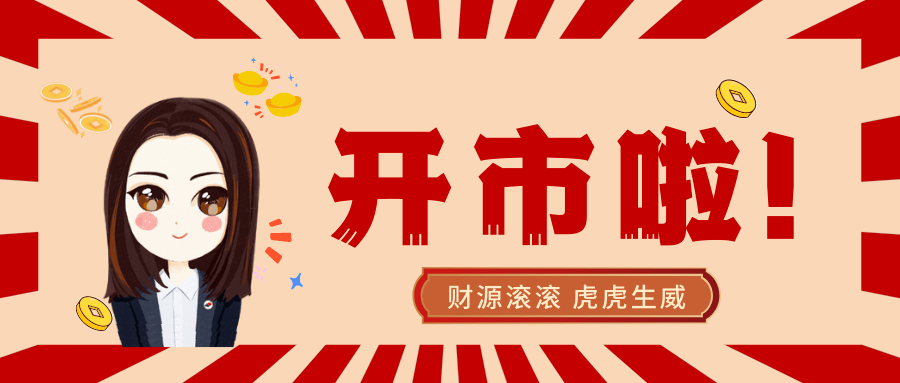 开市啦!

财源滚滚 虎虎生威